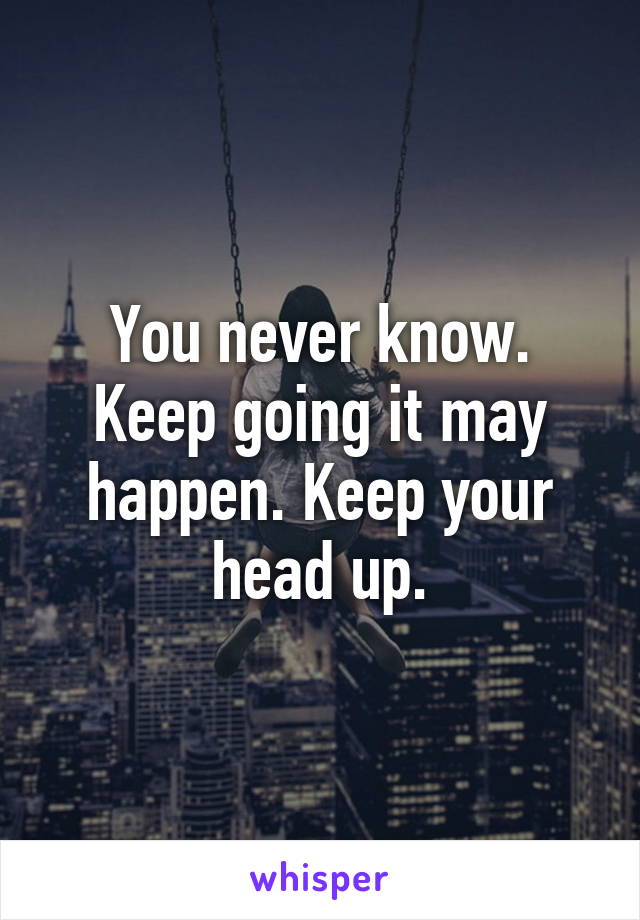 You never know. Keep going it may happen. Keep your head up.

whisper